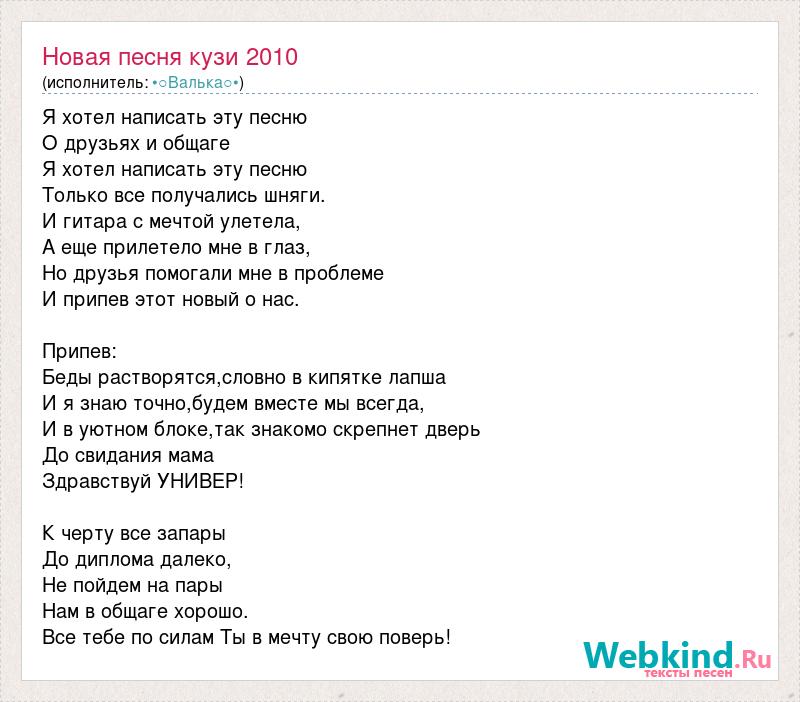 Новая песня кузи 2010
(исполнитель: •○Валька○•)

Я хотел написать эту песню
О друзьях и общаге
Я хотел написать эту песню
Только все получались шняги.
И гитара с мечтой улетела,
А еще прилетело мне в глаз,
Но друзья помогали мне в проблеме
И припев этот новый о нас.

Припев:
Беды растворятся,словно в кипятке лапша
И я знаю точно,будем вместе мы всегда,
И в уютном блоке,так знакомо скрепнет дверь
До свидания мама
Здравствуй УНИВЕР!

К черту все запары
До диплома далеко,
Не пойдем на пары
Нам в общаге хорошо.
Все тебе по силам Ты в мечту свою поверь!

Webkind.Ru
тексты песен